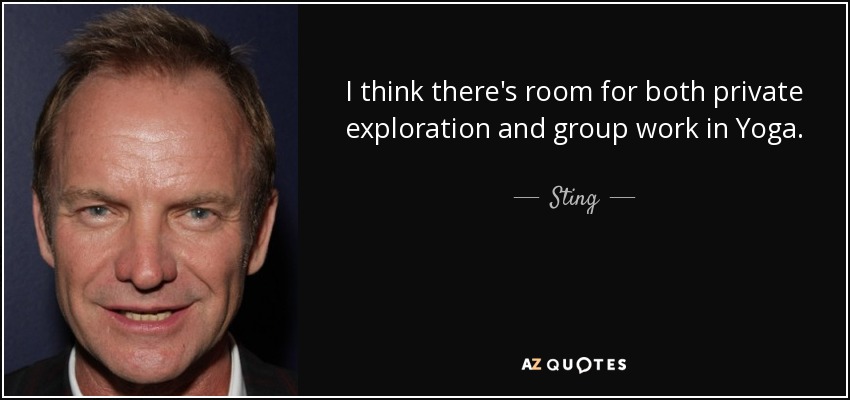 I think there's room for both private exploration and group work in Yoga.

— Sting —

AZ QUOTES